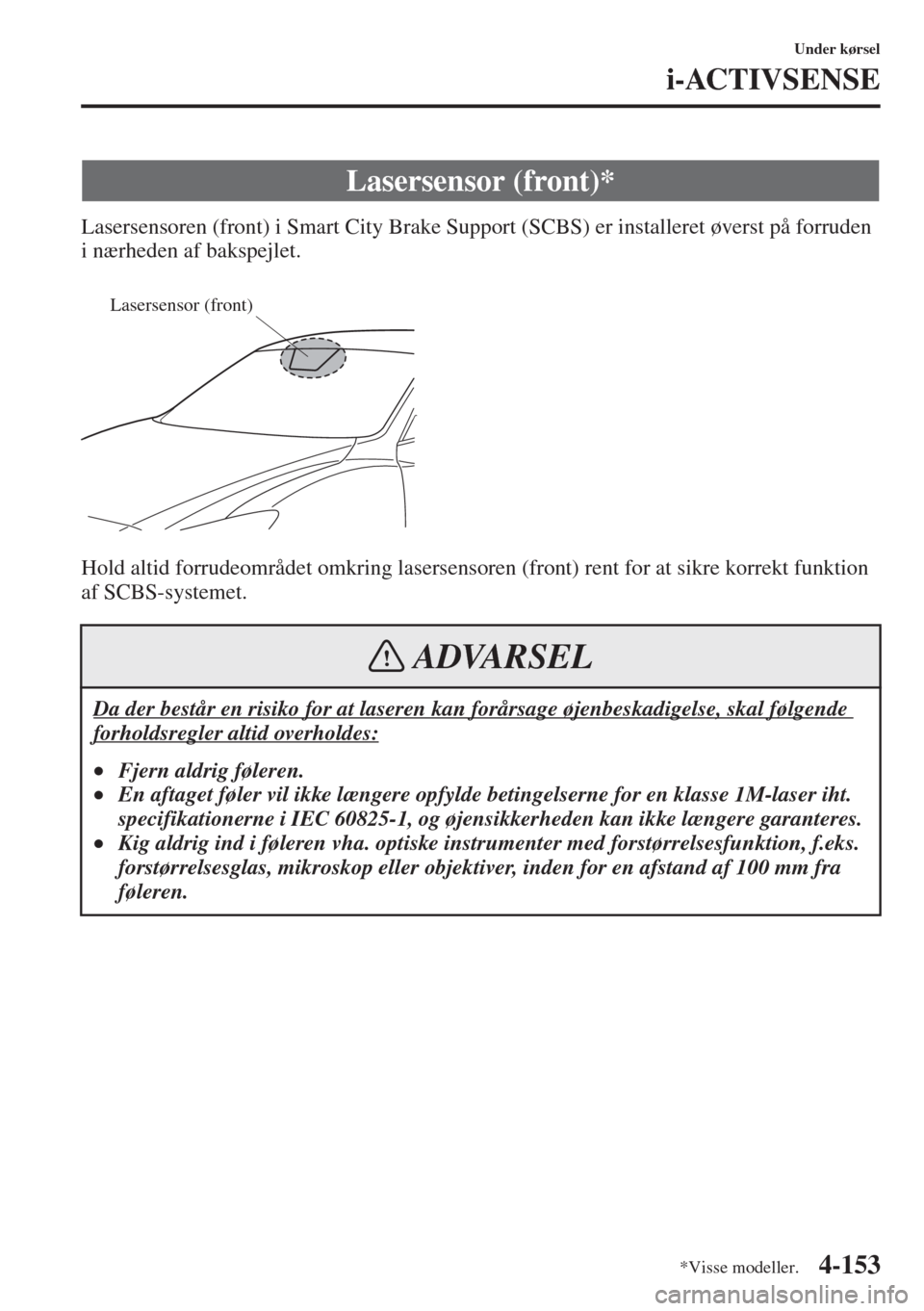 Under kørsel

i-ACTIVSENSE

Lasersensor (front)*

Lasersensoren (front) i Smart City Brake Support (SCBS) er installeret øverst på forruden i nærheden af bakspejlet.

Lasersensor (front)

Hold altid forrudeområdet omkring lasersensoren (front) rent for at sikre korrekt funktion af SCBS-systemet.

ADVARSEL

Da der består en risiko for at laseren kan forårsage øjenbeskadigelse, skal følgende forholdsregler altid overholdes:

• Fjern aldrig føleren.
• En aftaget føler vil ikke længere opfylde betingelserne for en klasse 1M-laser iht. specifikationerne i IEC 60825-1, og øjensikkerheden kan ikke længere garanteres.
• Kig aldrig ind i føleren vha. optiske instrumenter med forstørrelsesfunktion, f.eks. forstørrelsesglas, mikroskop eller objektiver, inden for en afstand af 100 mm fra føleren.

*Visse modeller.

4-153

carmanualsonline.info